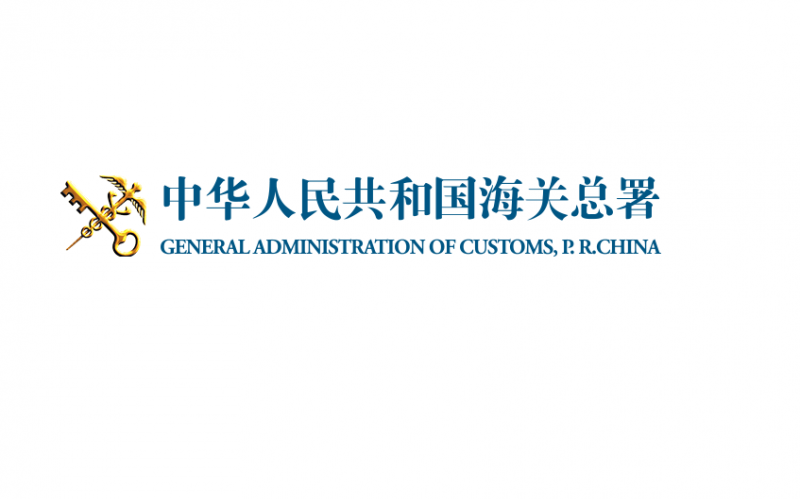 中华人民共和国海关总署
GENERAL ADMINISTRATION OF CUSTOMS, P. R.CHINA